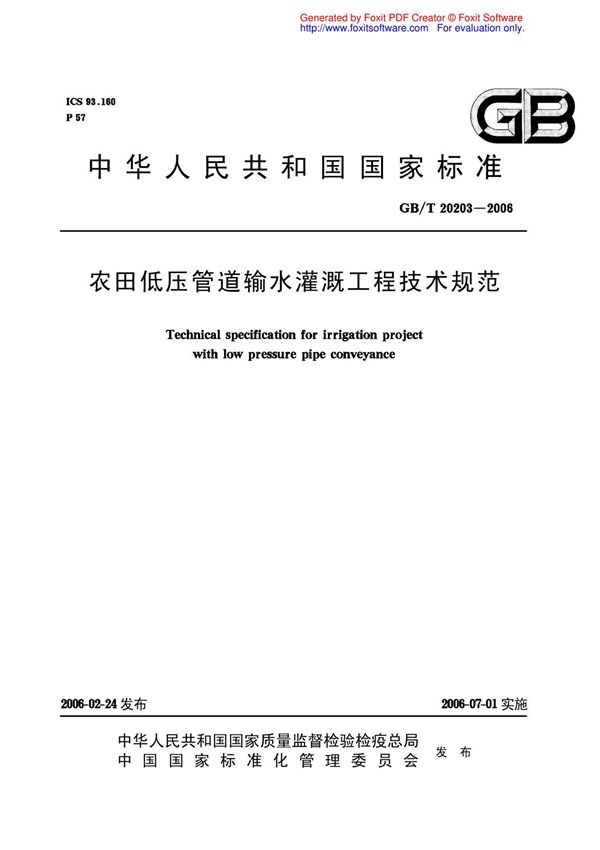 Generated by Foxit PDF Creator © Foxit Software
http://www.foxitsoftware.com For evaluation only.

ICS 93.160
P 57

GB

中华人民共和国国家标准

GB/T 20203—2006

农田低压管道输水灌溉工程技术规范

Technical specification for irrigation project with low pressure pipe conveyance

2006-02-24 发布

2006-07-01 实施

中华人民共和国国家质量监督检验检疫总局
中国国家标准化管理委员会
发布